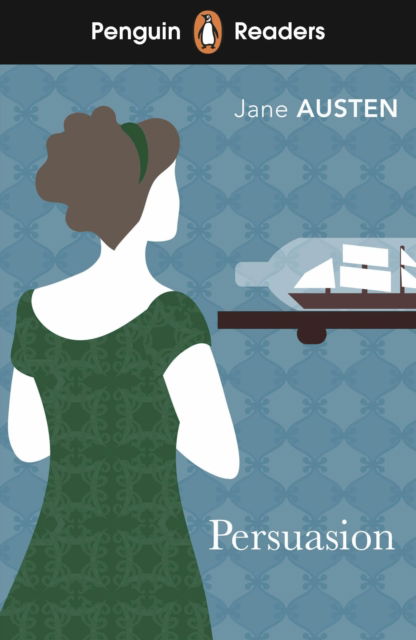 Penguin Readers

Jane AUSTEN

Persuasion